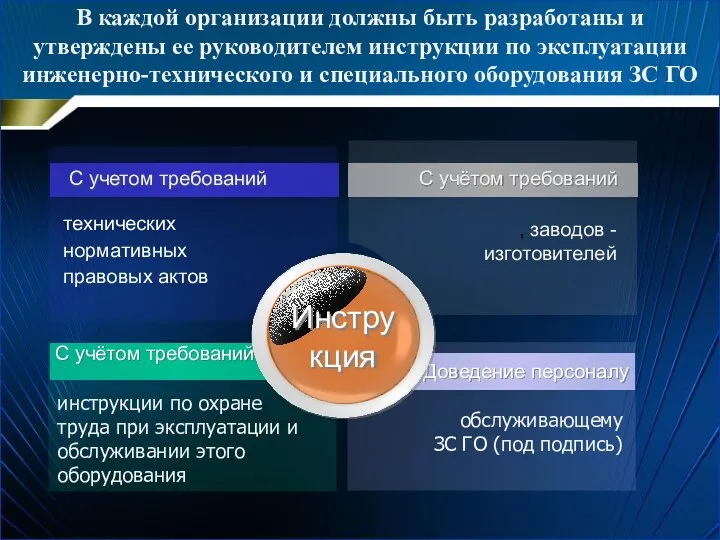 В каждой организации должны быть разработаны и утверждены ее руководителем инструкции по эксплуатации инженерно-технического и специального оборудования ЗС ГО

С учетом требований

технических нормативных правовых актов

С учётом требований

, заводов - изготовителей

Инструкция

С учётом требований

инструкции по охране труда при эксплуатации и обслуживании этого оборудования

Доведение персоналу

обслуживающему ЗС ГО (под подпись)